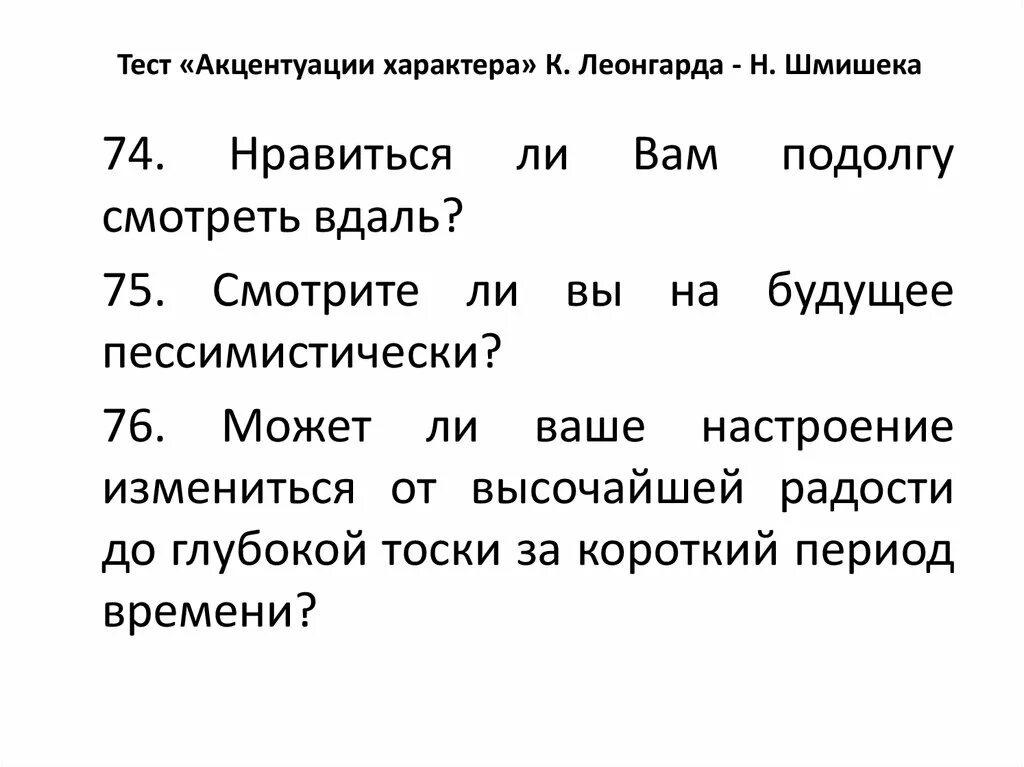 Тест «Акцентуации характера» К. Леонгарда - Н. Шмишека

74. Нравиться ли Вам подолгу смотреть вдаль?

75. Смотрите ли вы на будущее пессимистически?

76. Может ли ваше настроение измениться от высочайшей радости до глубокой тоски за короткий период времени?